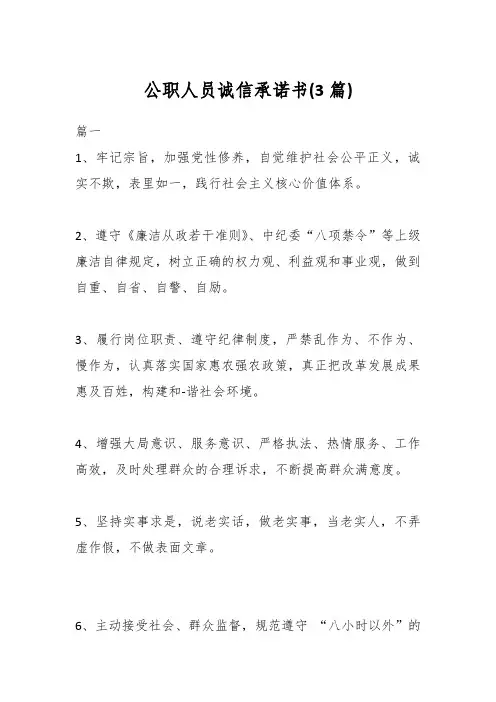 公职人员诚信承诺书(3 篇)

篇一

1、牢记宗旨，加强党性修养，自觉维护社会公平正义，诚实不欺，表里如一，践行社会主义核心价值体系。

2、遵守《廉洁从政若干准则》、中纪委“八项禁令”等上级廉洁自律规定，树立正确的权力观、利益观和事业观，做到自重、自省、自警、自励。

3、履行岗位职责、遵守纪律制度，严禁乱作为、不作为、慢作为，认真落实国家惠农强农政策，真正把改革发展成果惠及百姓，构建和-谐社会环境。

4、增强大局意识、服务意识、严格执法、热情服务、工作高效，及时处理群众的合理诉求，不断提高群众满意度。

5、坚持实事求是，说老实话，做老实事，当老实人，不弄虚作假，不做表面文章。

6、主动接受社会、群众监督，规范遵守 “八小时以外”的